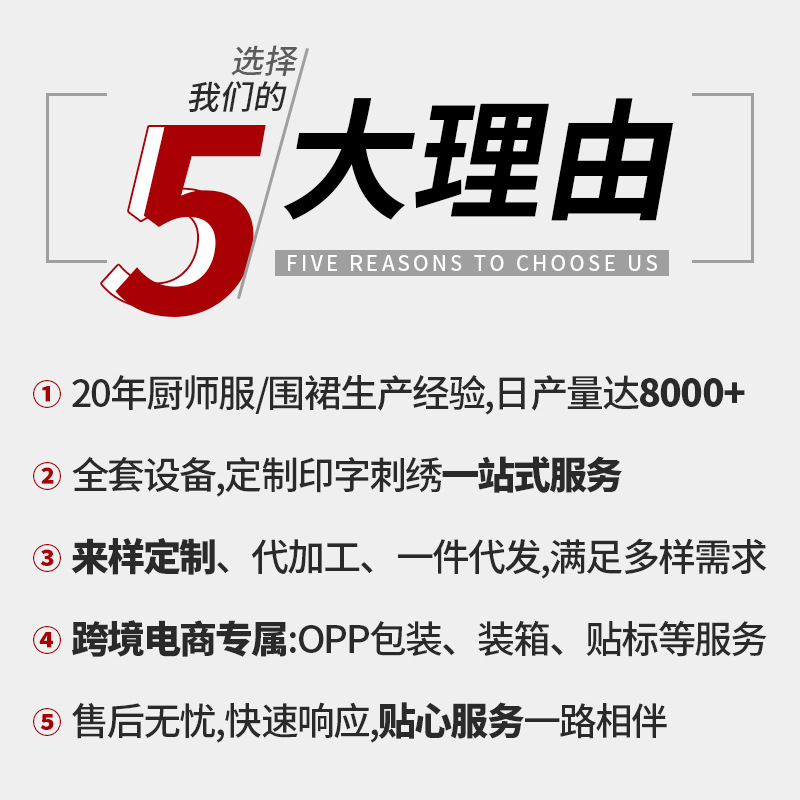 选择
我们的
5
大理由
FIVE REASONS TO CHOOSE US

① 20年厨师服/围裙生产经验,日产量达8000+

② 全套设备,定制印字刺绣一站式服务

③ 来样定制、代加工、一件代发,满足多样需求

④ 跨境电商专属:OPP包装、装箱、贴标等服务

⑤ 售后无忧,快速响应,贴心服务一路相伴